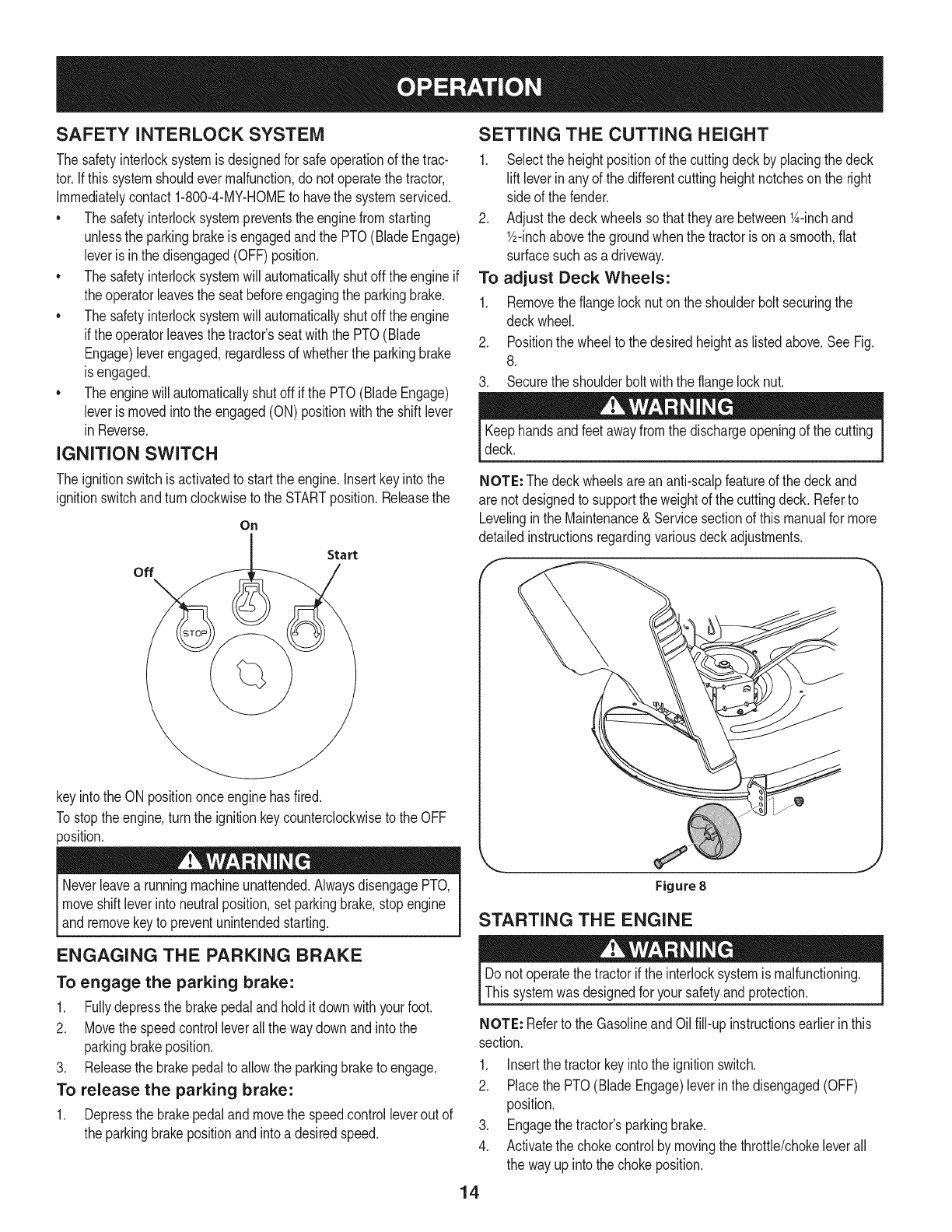 OPERATION

SAFETY INTERLOCK SYSTEM

The safety interlock system is designed for safe operation of the tractor. If this system should ever malfunction, do not operate the tractor, Immediately contact 1-800-4-MY-HOME to have the system serviced.

• The safety interlock system prevents the engine from starting unless the parking brake is engaged and the PTO (Blade Engage) lever is in the disengaged (OFF) position.
• The safety interlock system will automatically shut off the engine if the operator leaves the seat before engaging the parking brake.
• The safety interlock system will automatically shut off the engine if the operator leaves the tractor's seat with the PTO (Blade Engage) lever engaged, regardless of whether the parking brake is engaged.
• The engine will automatically shut off if the PTO (Blade Engage) lever is moved into the engaged (ON) position with the shift lever in Reverse.

IGNITION SWITCH

The ignition switch is activated to start the engine. Insert key into the ignition switch and turn clockwise to the START position. Release the

On
Start
Off
STOP

key into the ON position once engine has fired.

To stop the engine, turn the ignition key counterclockwise to the OFF position.

WARNING

Never leave a running machine unattended. Always disengage PTO, move shift lever into neutral position, set parking brake, stop engine and remove key to prevent unintended starting.

ENGAGING THE PARKING BRAKE

To engage the parking brake:

1. Fully depress the brake pedal and hold it down with your foot.
2. Move the speed control lever all the way down and into the parking brake position.
3. Release the brake pedal to allow the parking brake to engage.

To release the parking brake:

1. Depress the brake pedal and move the speed control lever out of the parking brake position and into a desired speed.

SETTING THE CUTTING HEIGHT

1. Select the height position of the cutting deck by placing the deck lift lever in any of the different cutting height notches on the right side of the fender.
2. Adjust the deck wheels so that they are between ¼-inch and ½-inch above the ground when the tractor is on a smooth, flat surface such as a driveway.

To adjust Deck Wheels:

1. Remove the flange lock nut on the shoulder bolt securing the deck wheel.
2. Position the wheel to the desired height as listed above. See Fig. 8.
3. Secure the shoulder bolt with the flange lock nut.

WARNING

Keep hands and feet away from the discharge opening of the cutting deck.

NOTE: The deck wheels are an anti-scalp feature of the deck and are not designed to support the weight of the cutting deck. Refer to Leveling in the Maintenance & Service section of this manual for more detailed instructions regarding various deck adjustments.

Figure 8

STARTING THE ENGINE

WARNING

Do not operate the tractor if the interlock system is malfunctioning. This system was designed for your safety and protection.

NOTE: Refer to the Gasoline and Oil fill-up instructions earlier in this section.

1. Insert the tractor key into the ignition switch.
2. Place the PTO (Blade Engage) lever in the disengaged (OFF) position.
3. Engage the tractor's parking brake.
4. Activate the choke control by moving the throttle/choke lever all the way up into the choke position.

14